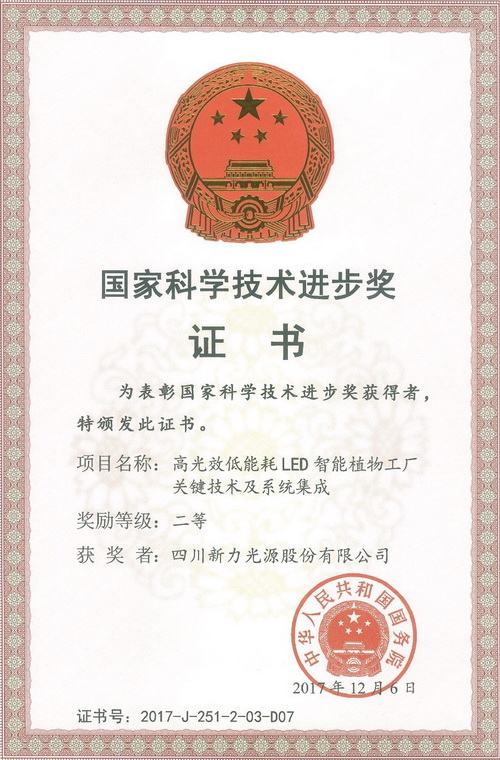 国家科学技术进步奖

证 书

为表彰国家科学技术进步奖获得者，特颁发此证书。

项目名称：高光效低能耗LED智能植物工厂关键技术及系统集成

奖励等级：二等

获 奖 者：四川新力光源股份有限公司

中华人民共和国国务院

2017年12月6日

证书号：2017-J-251-2-03-D07